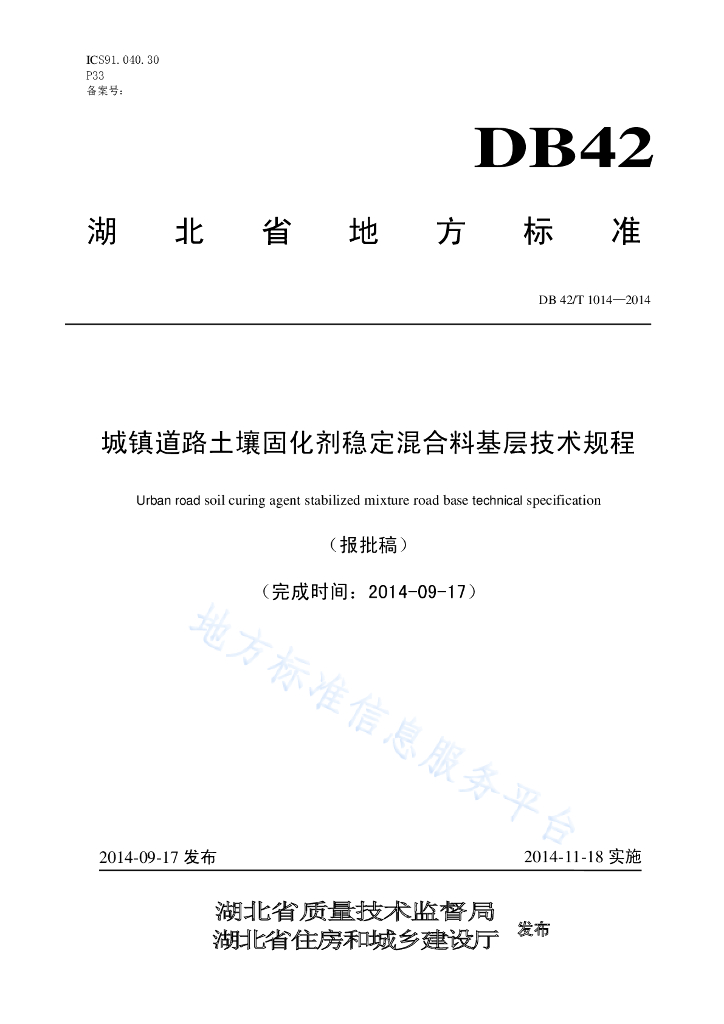 ICS91.040.30
P33
备案号：

DB42

湖 北 省 地 方 标 准

DB 42/T 1014—2014

城镇道路土壤固化剂稳定混合料基层技术规程

Urban road soil curing agent stabilized mixture road base technical specification

（报批稿）

（完成时间：2014-09-17）

地方标准信息服务平台

2014-09-17 发布

2014-11-18 实施

湖北省质量技术监督局
湖北省住房和城乡建设厅 发布